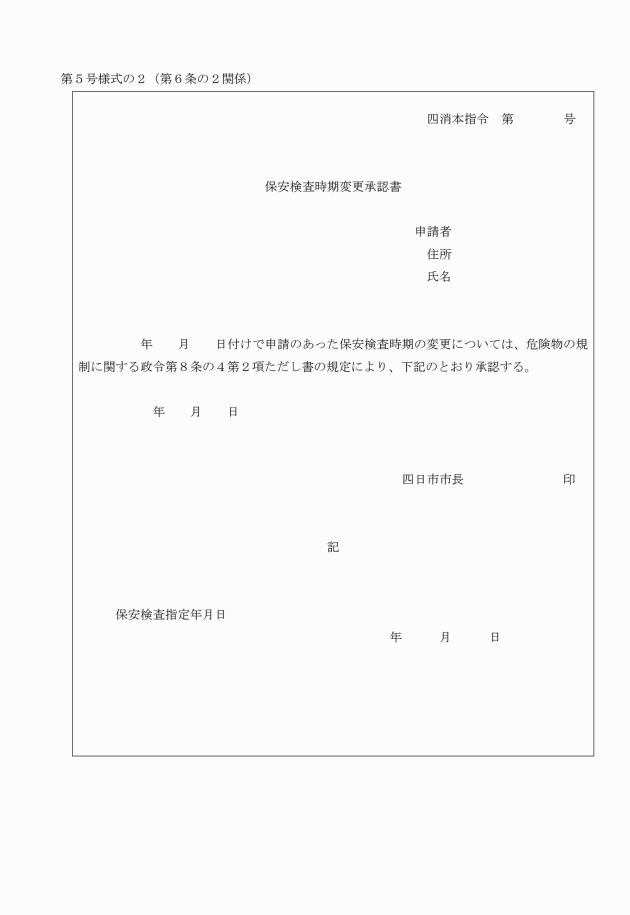 第５号様式の２（第６条の２関係）

四消本指令　第　　　　号

保安検査時期変更承認書

申請者
住所
氏名

年　　月　　日付けで申請のあった保安検査時期の変更については、危険物の規制に関する政令第８条の４第２項ただし書の規定により、下記のとおり承認する。

年　　月　　日

四日市市長　　　　　　　印

記

保安検査指定年月日
年　　　月　　　日